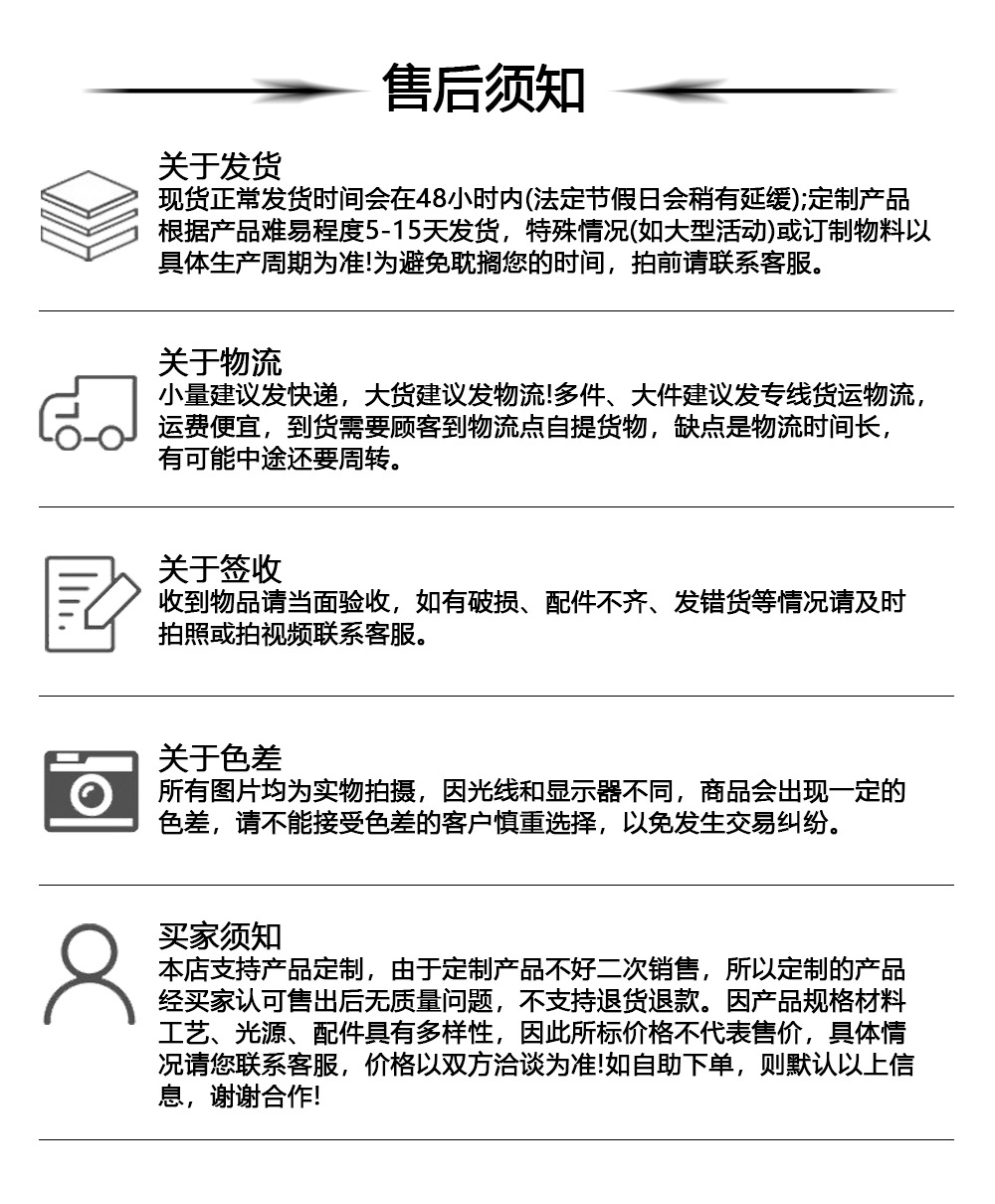 售后须知

关于发货
现货正常发货时间会在48小时内(法定节假日会稍有延缓);定制产品根据产品难易程度5-15天发货，特殊情况(如大型活动)或订制物料以具体生产周期为准!为避免耽搁您的时间，拍前请联系客服。

关于物流
小量建议发快递，大货建议发物流!多件、大件建议发专线货运物流，运费便宜，到货需要顾客到物流点自提货物，缺点是物流时间长，有可能中途还要周转。

关于签收
收到物品请当面验收，如有破损、配件不齐、发错货等情况请及时拍照或拍视频联系客服。

关于色差
所有图片均为实物拍摄，因光线和显示器不同，商品会出现一定的色差，请不能接受色差的客户慎重选择，以免发生交易纠纷。

买家须知
本店支持产品定制，由于定制产品不好二次销售，所以定制的产品经买家认可售出后无质量问题，不支持退货退款。因产品规格材料工艺、光源、配件具有多样性，因此所标价格不代表售价，具体情况请您联系客服，价格以双方洽谈为准!如自助下单，则默认以上信息，谢谢合作!